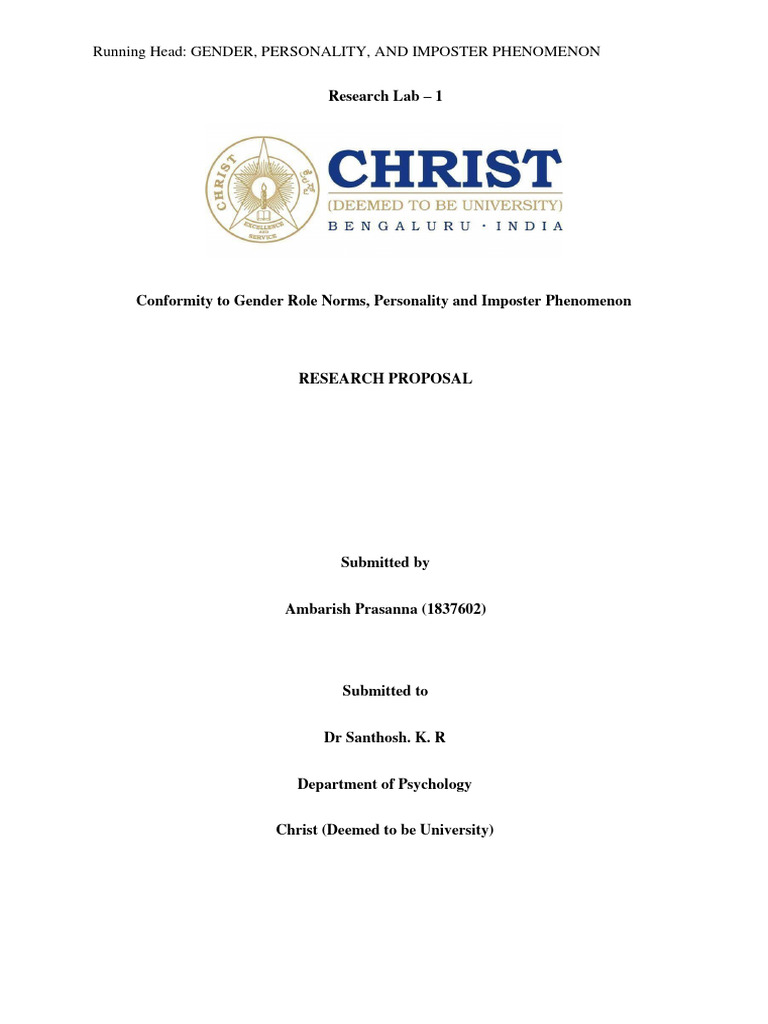 Running Head: GENDER, PERSONALITY, AND IMPOSTER PHENOMENON

Research Lab – 1

CHRIST
EXCELLENCE AND SERVICE

CHRIST
(DEEMED TO BE UNIVERSITY)
BENGALURU · INDIA

Conformity to Gender Role Norms, Personality and Imposter Phenomenon

RESEARCH PROPOSAL

Submitted by

Ambarish Prasanna (1837602)

Submitted to

Dr Santhosh. K. R

Department of Psychology

Christ (Deemed to be University)